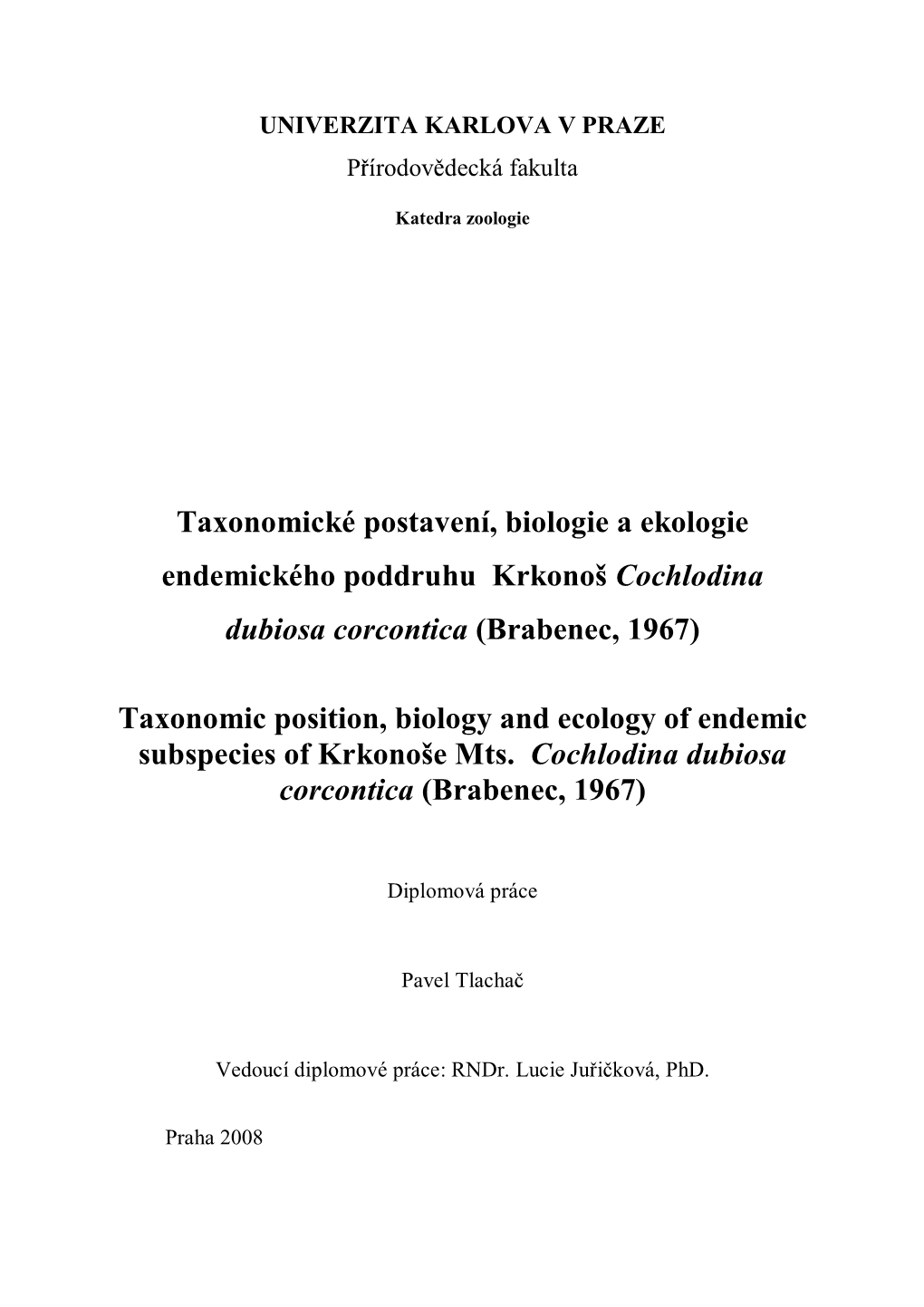 UNIVERZITA KARLOVA V PRAZE
Přírodovědecká fakulta

Katedra zoologie

Taxonomické postavení, biologie a ekologie endemického poddruhu Krkonoš Cochlodina dubiosa corcontica (Brabenec, 1967)

Taxonomic position, biology and ecology of endemic subspecies of Krkonoše Mts. Cochlodina dubiosa corcontica (Brabenec, 1967)

Diplomová práce

Pavel Tlachač

Vedoucí diplomové práce: RNDr. Lucie Juřičková, PhD.

Praha 2008